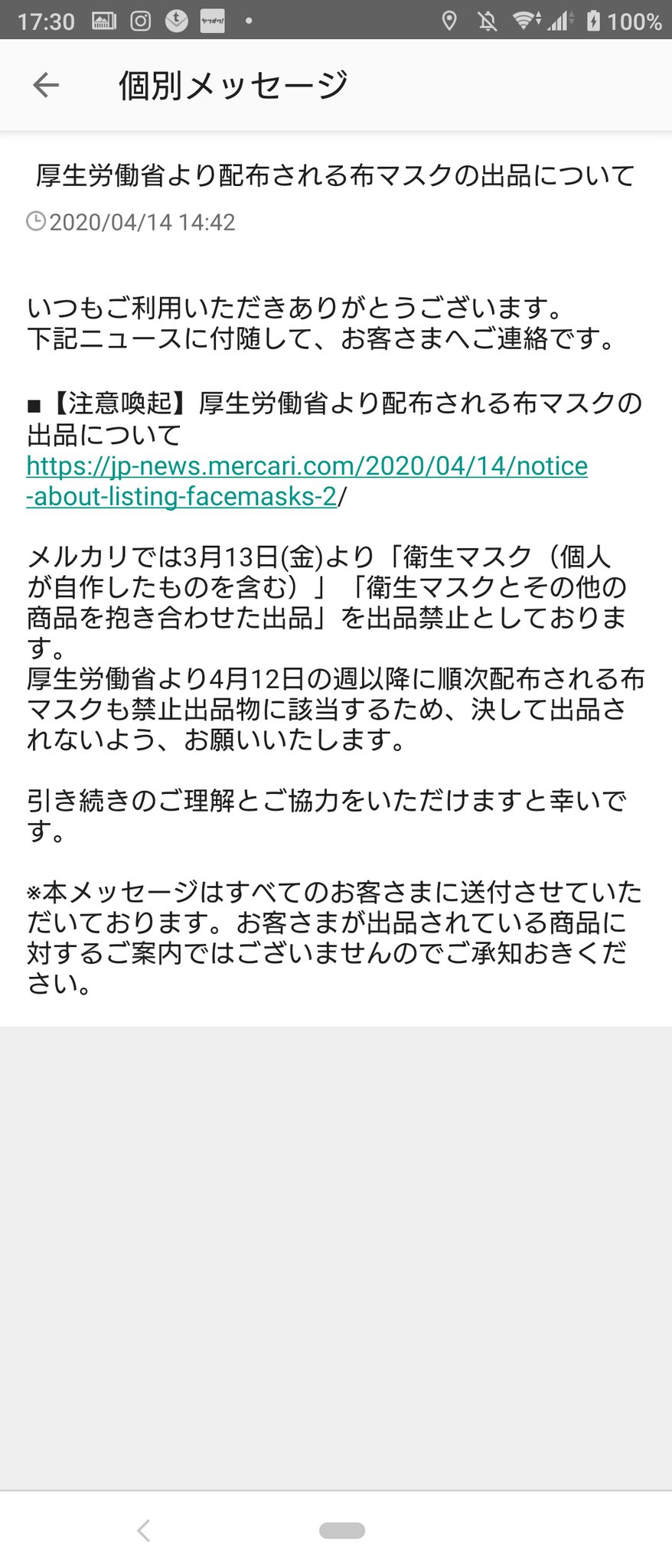 17:30 100%

個別メッセージ

厚生労働省より配布される布マスクの出品について

2020/04/14 14:42

いつもご利用いただきありがとうございます。
下記ニュースに付随して、お客さまへご連絡です。

■【注意喚起】厚生労働省より配布される布マスクの出品について
https://jp-news.mercari.com/2020/04/14/notice-about-listing-facemasks-2/

メルカリでは3月13日(金)より「衛生マスク（個人が自作したものを含む）」「衛生マスクとその他の商品を抱き合わせた出品」を出品禁止としております。
厚生労働省より4月12日の週以降に順次配布される布マスクも禁止出品物に該当するため、決して出品されないよう、お願いいたします。

引き続きのご理解とご協力をいただけますと幸いです。

※本メッセージはすべてのお客さまに送付させていただいております。お客さまが出品されている商品に対するご案内ではございませんのでご承知おきください。